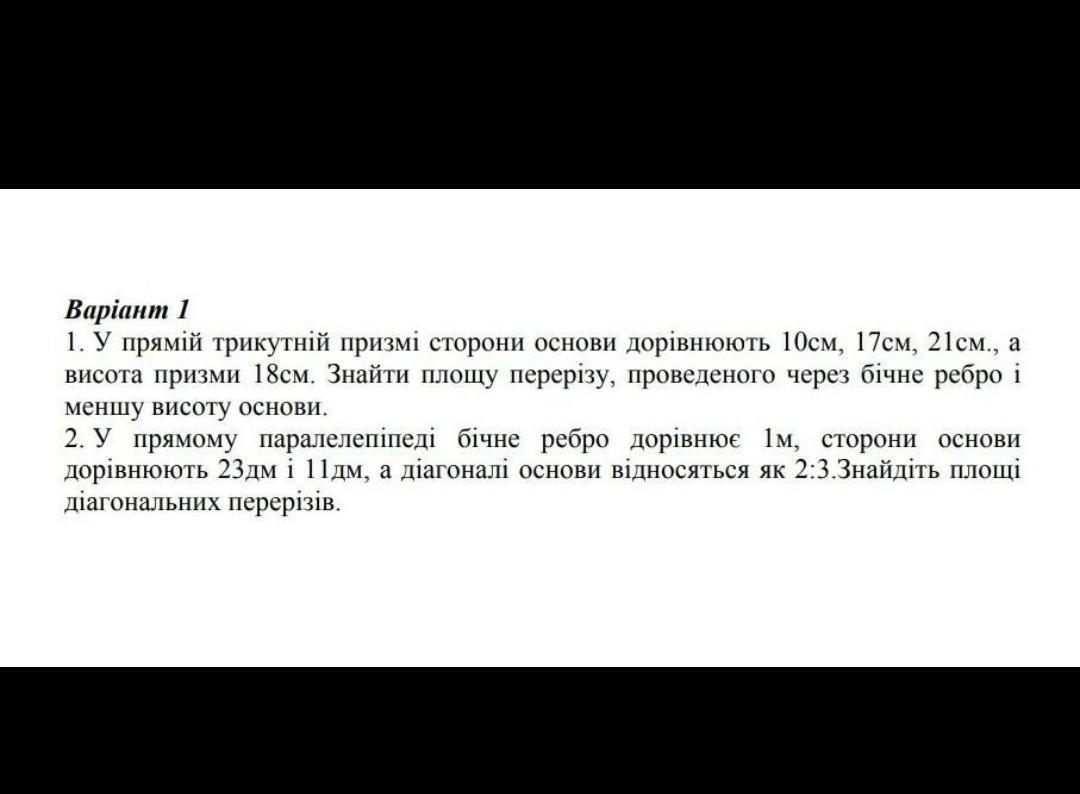 Варіант 1
1. У прямій трикутній призмі сторони основи дорівнюють 10см, 17см, 21см., а висота призми 18см. Знайти площу перерізу, проведеного через бічне ребро і меншу висоту основи.
2. У прямому паралелепіпеді бічне ребро дорівнює 1м, сторони основи дорівнюють 23дм і 11дм, а діагоналі основи відносяться як 2:3.Знайдіть площі діагональних перерізів.